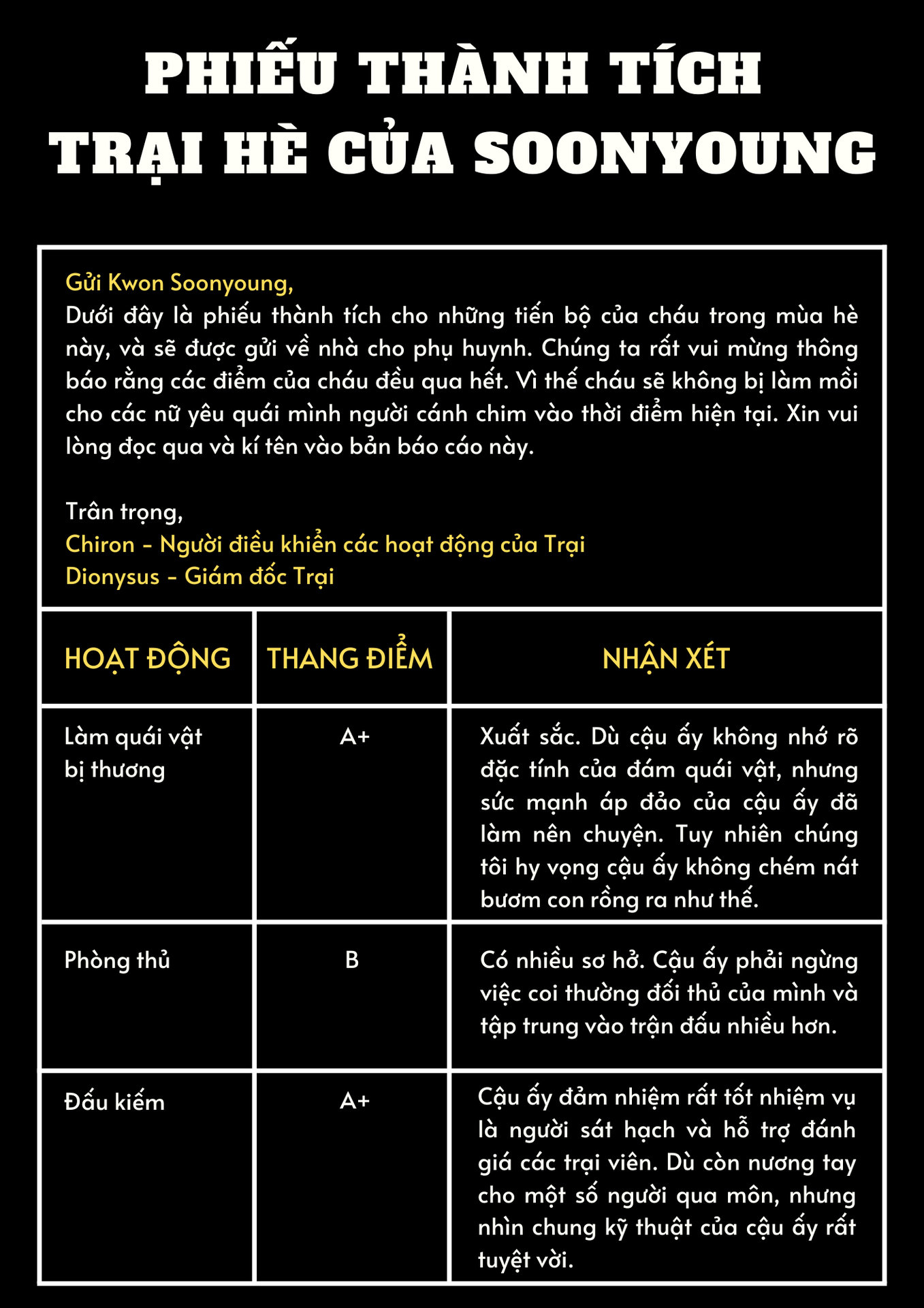 PHIẾU THÀNH TÍCH
TRẠI HÈ CỦA SOONYOUNG

Gửi Kwon Soonyoung,
Dưới đây là phiếu thành tích cho những tiến bộ của cháu trong mùa hè này, và sẽ được gửi về nhà cho phụ huynh. Chúng ta rất vui mừng thông báo rằng các điểm của cháu đều qua hết. Vì thế cháu sẽ không bị làm mồi cho các nữ yêu quái mình người cánh chim vào thời điểm hiện tại. Xin vui lòng đọc qua và kí tên vào bản báo cáo này.

Trân trọng,
Chiron - Người điều khiển các hoạt động của Trại
Dionysus - Giám đốc Trại

| HOẠT ĐỘNG | THANG ĐIỂM | NHẬN XÉT |
|---|---|---|
| Làm quái vật bị thương | A+ | Xuất sắc. Dù cậu ấy không nhớ rõ đặc tính của đám quái vật, nhưng sức mạnh áp đảo của cậu ấy đã làm nên chuyện. Tuy nhiên chúng tôi hy vọng cậu ấy không chém nát bươm con rồng ra như thế. |
| Phòng thủ | B | Có nhiều sơ hở. Cậu ấy phải ngừng việc coi thường đối thủ của mình và tập trung vào trận đấu nhiều hơn. |
| Đấu kiếm | A+ | Cậu ấy đảm nhiệm rất tốt nhiệm vụ là người sát hạch và hỗ trợ đánh giá các trại viên. Dù còn nương tay cho một số người qua môn, nhưng nhìn chung kỹ thuật của cậu ấy rất tuyệt vời. |